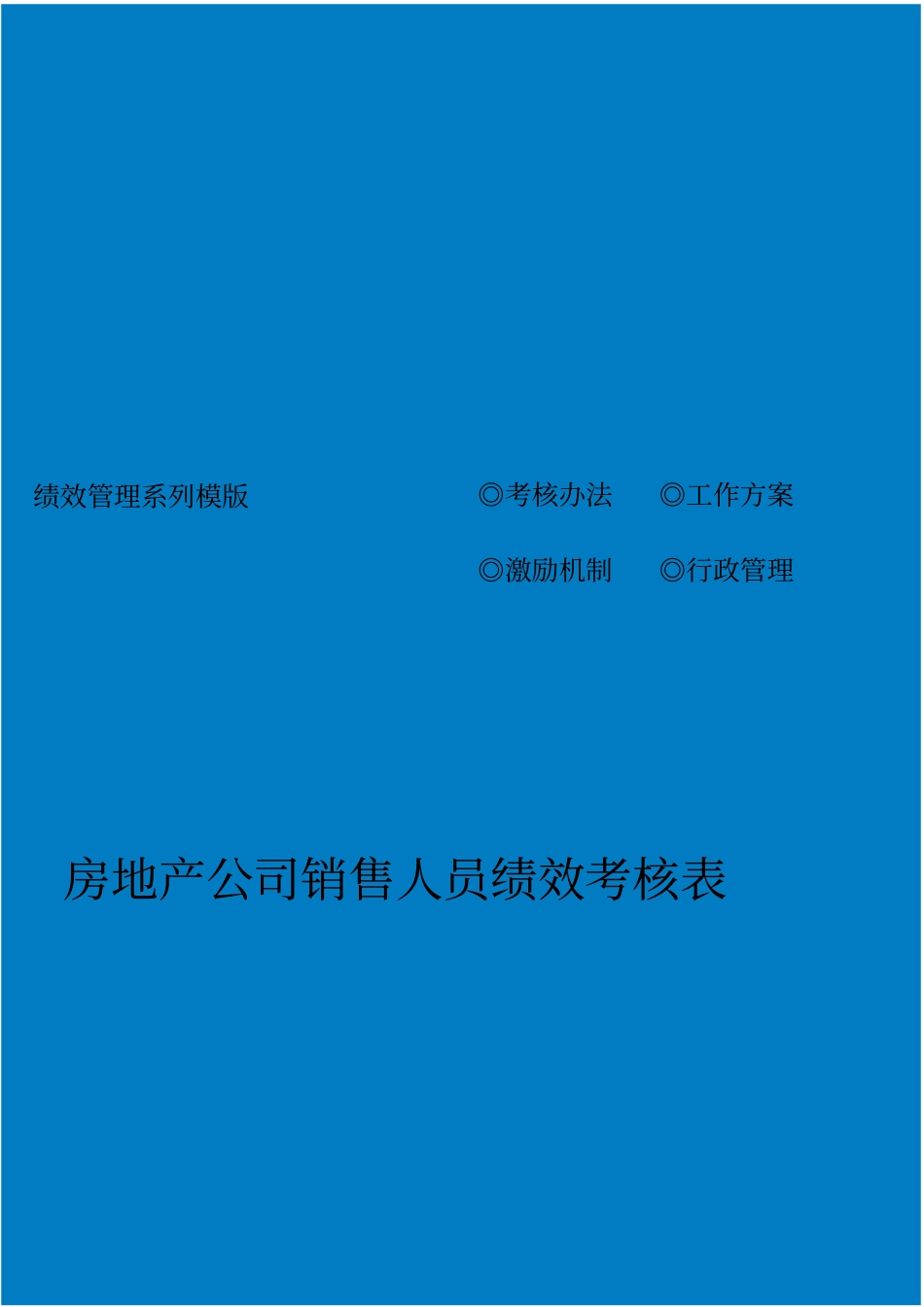 绩效管理系列模版

◎考核办法 ◎工作方案

◎激励机制 ◎行政管理

房地产公司销售人员绩效考核表